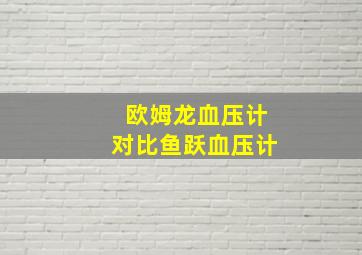 欧姆龙血压计
对比鱼跃血压计